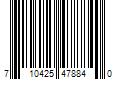 7 10425 47884 0